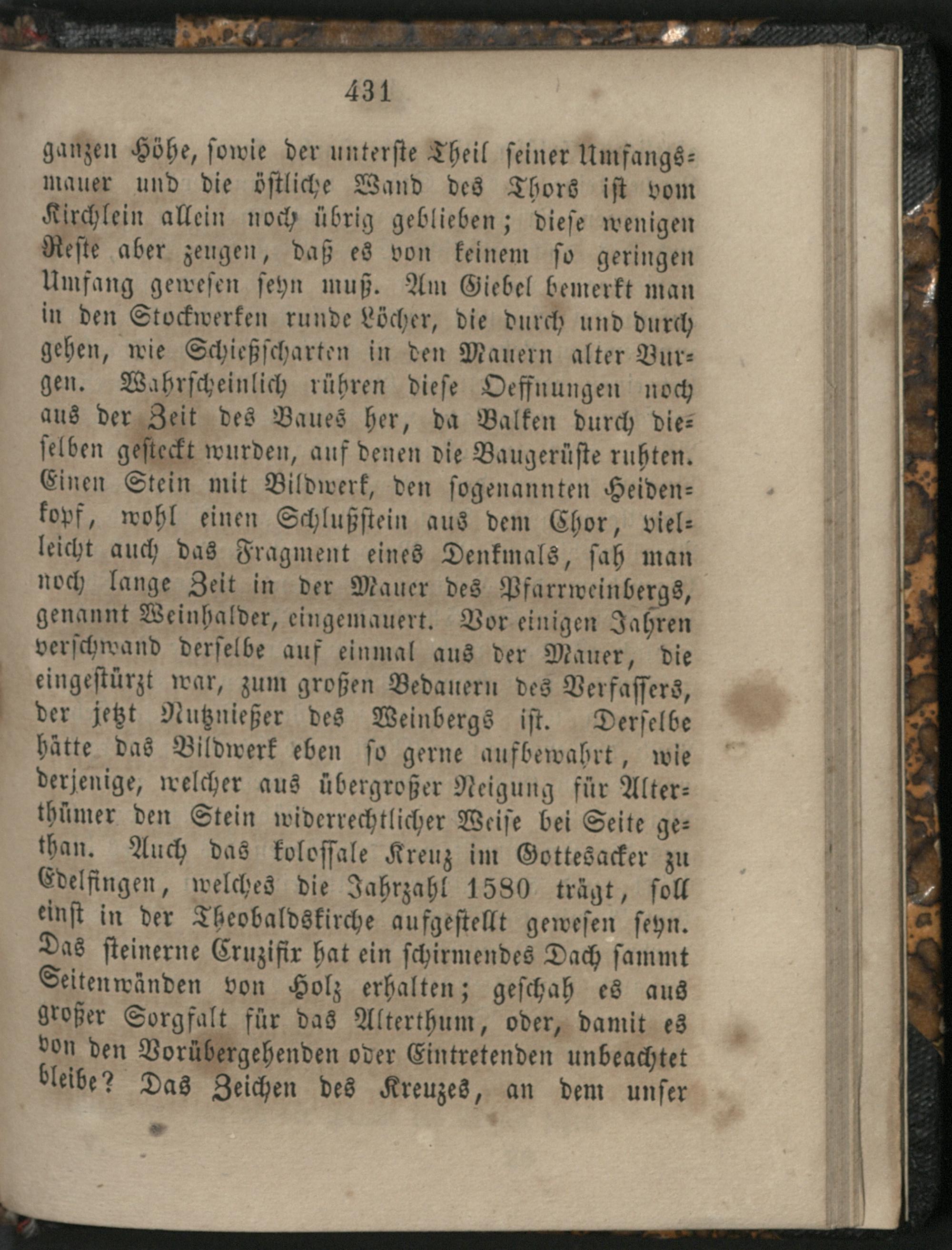 431

ganzen Höhe, sowie der unterste Theil seiner Umfangsmauer und die östliche Wand des Thors ist vom Kirchlein allein noch übrig geblieben; diese wenigen Reste aber zeugen, daß es von keinem so geringen Umfang gewesen seyn muß. Am Giebel bemerkt man in den Stockwerken runde Löcher, die durch und durch gehen, wie Schießscharten in den Mauern alter Burgen. Wahrscheinlich rühren diese Oeffnungen noch aus der Zeit des Baues her, da Balken durch dieselben gesteckt wurden, auf denen die Baugerüste ruhten. Einen Stein mit Bildwerk, den sogenannten Heidenkopf, wohl einen Schlußstein aus dem Chor, vielleicht auch das Fragment eines Denkmals, sah man noch lange Zeit in der Mauer des Pfarrweinbergs, genannt Weinhalder, eingemauert. Vor einigen Jahren verschwand derselbe auf einmal aus der Mauer, die eingestürzt war, zum großen Bedauern des Verfassers, der jetzt Nutznießer des Weinbergs ist. Derselbe hätte das Bildwerk eben so gerne aufbewahrt, wie derjenige, welcher aus übergroßer Neigung für Alterthümer den Stein widerrechtlicher Weise bei Seite gethan. Auch das kolossale Kreuz im Gottesacker zu Edelfingen, welches die Jahrzahl 1580 trägt, soll einst in der Theobaldskirche aufgestellt gewesen seyn. Das steinerne Cruzifix hat ein schirmendes Dach sammt Seitenwänden von Holz erhalten; geschah es aus großer Sorgfalt für das Alterthum, oder, damit es von den Vorübergehenden oder Eintretenden unbeachtet bleibe? Das Zeichen des Kreuzes, an dem unser